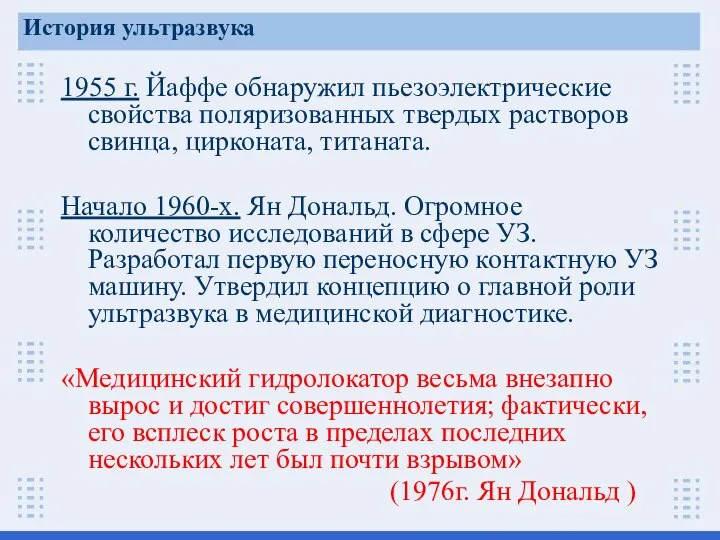 История ультразвука

1955 г. Йаффе обнаружил пьезоэлектрические свойства поляризованных твердых растворов свинца, цирконата, титаната.

Начало 1960-х. Ян Дональд. Огромное количество исследований в сфере УЗ. Разработал первую переносную контактную УЗ машину. Утвердил концепцию о главной роли ультразвука в медицинской диагностике.

«Медицинский гидролокатор весьма внезапно вырос и достиг совершеннолетия; фактически, его всплеск роста в пределах последних нескольких лет был почти взрывом»

(1976г. Ян Дональд )